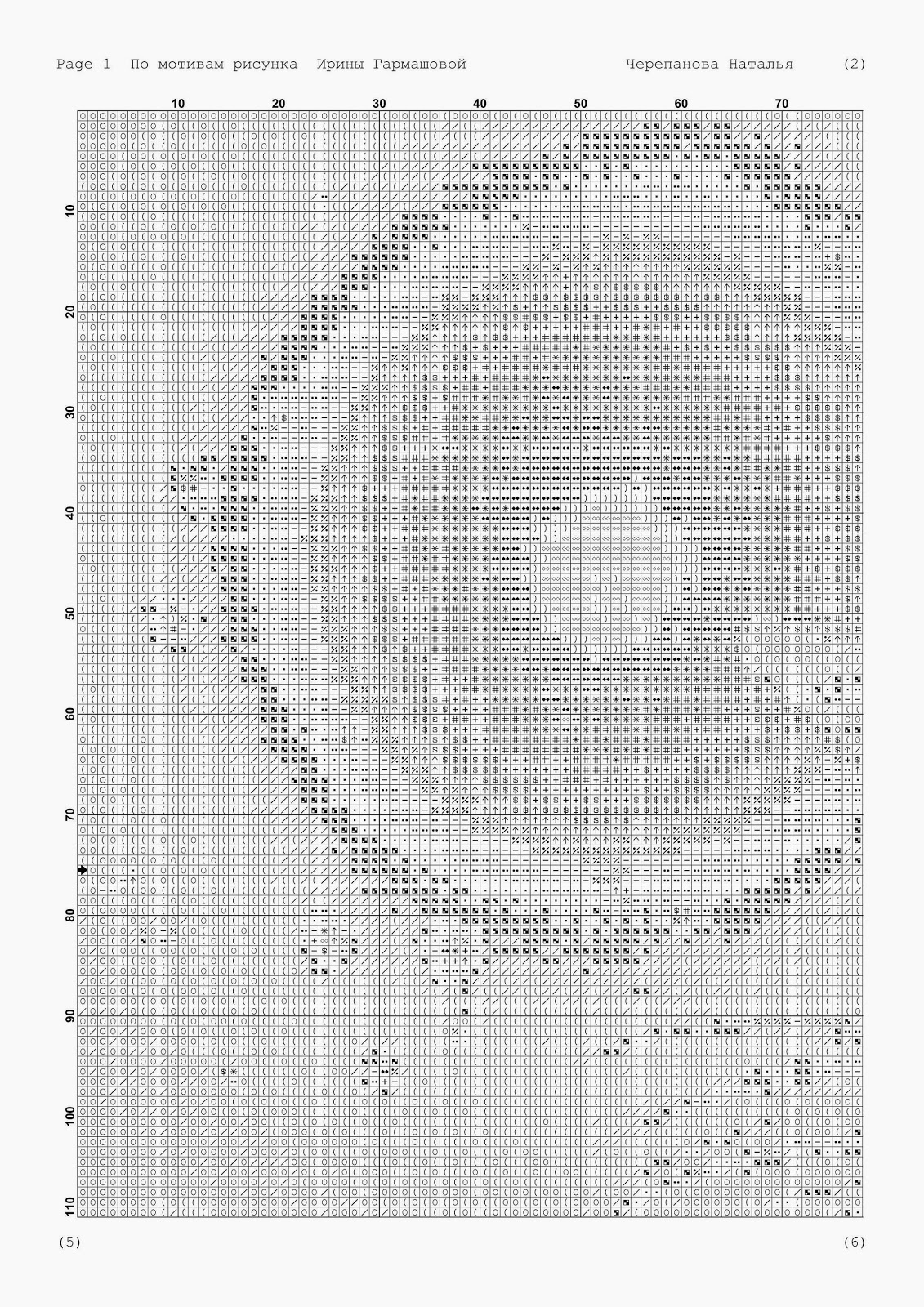 Page 1 По мотивам рисунка Ирины Гармашовой Черепанова Наталья (2)

10 20 30 40 50 60 70

10
20
30
40
50
60
70
80
90
100
110

(5) (6)